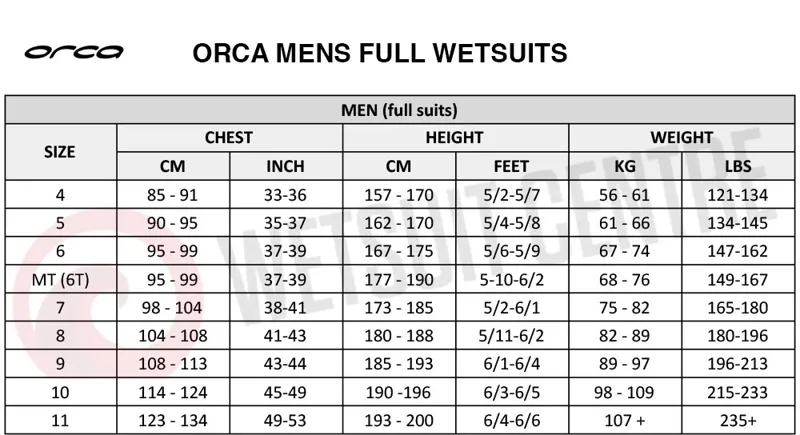 orca ORCA MENS FULL WETSUITS

MEN (full suits)

| SIZE | CHEST CM | CHEST INCH | HEIGHT CM | HEIGHT FEET | WEIGHT KG | WEIGHT LBS |
|---|---|---|---|---|---|---|
| 4 | 85 - 91 | 33-36 | 157 - 170 | 5/2-5/7 | 56 - 61 | 121-134 |
| 5 | 90 - 95 | 35-37 | 162 - 170 | 5/4-5/8 | 61 - 66 | 134-145 |
| 6 | 95 - 99 | 37-39 | 167 - 175 | 5/6-5/9 | 67 - 74 | 147-162 |
| MT (6T) | 95 - 99 | 37-39 | 177 - 190 | 5-10-6/2 | 68 - 76 | 149-167 |
| 7 | 98 - 104 | 38-41 | 173 - 185 | 5/2-6/1 | 75 - 82 | 165-180 |
| 8 | 104 - 108 | 41-43 | 180 - 188 | 5/11-6/2 | 82 - 89 | 180-196 |
| 9 | 108 - 113 | 43-44 | 185 - 193 | 6/1-6/4 | 89 - 97 | 196-213 |
| 10 | 114 - 124 | 45-49 | 190 -196 | 6/3-6/5 | 98 - 109 | 215-233 |
| 11 | 123 - 134 | 49-53 | 193 - 200 | 6/4-6/6 | 107 + | 235+ |

WETSUIT CENTRE